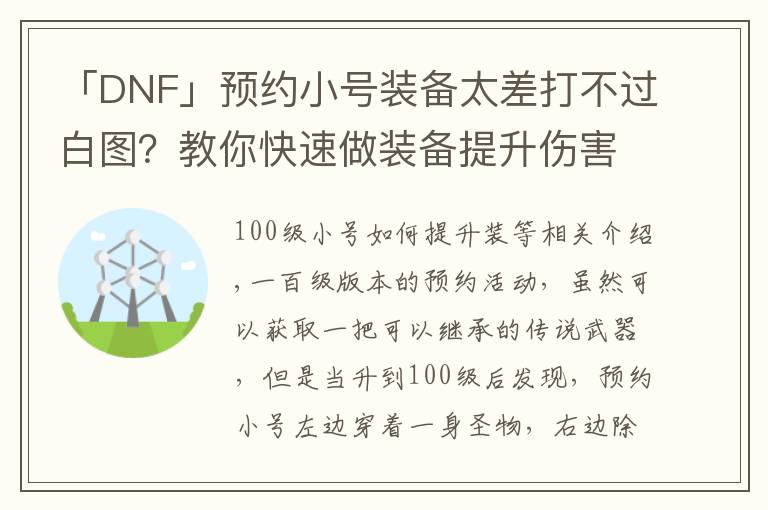 「DNF」预约小号装备太差打不过白图？教你快速做装备提升伤害

100级小号如何提升装等相关介绍，一百级版本的预约活动，虽然可以获取一把可以继承的传说武器，但是当升到100级后发现，预约小号左边穿着一身圣物，右边除